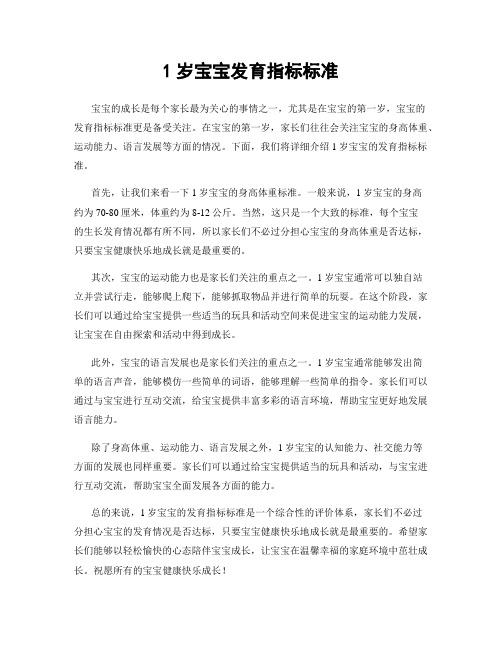 1 岁宝宝发育指标标准

宝宝的成长是每个家长最为关心的事情之一，尤其是在宝宝的第一岁，宝宝的发育指标标准更是备受关注。在宝宝的第一岁，家长们往往会关注宝宝的身高体重、运动能力、语言发展等方面的情况。下面，我们将详细介绍 1 岁宝宝的发育指标标准。

首先，让我们来看一下 1 岁宝宝的身高体重标准。一般来说，1 岁宝宝的身高约为 70-80 厘米，体重约为 8-12 公斤。当然，这只是一个大致的标准，每个宝宝的生长发育情况都有所不同，所以家长们不必过分担心宝宝的身高体重是否达标，只要宝宝健康快乐地成长就是最重要的。

其次，宝宝的运动能力也是家长们关注的重点之一。1 岁宝宝通常可以独自站立并尝试行走，能够爬上爬下，能够抓取物品并进行简单的玩耍。在这个阶段，家长们可以通过给宝宝提供一些适当的玩具和活动空间来促进宝宝的运动能力发展，让宝宝在自由探索和活动中得到成长。

此外，宝宝的语言发展也是家长们关注的重点之一。1 岁宝宝通常能够发出简单的语言声音，能够模仿一些简单的词语，能够理解一些简单的指令。家长们可以通过与宝宝进行互动交流，给宝宝提供丰富多彩的语言环境，帮助宝宝更好地发展语言能力。

除了身高体重、运动能力、语言发展之外，1 岁宝宝的认知能力、社交能力等方面的发展也同样重要。家长们可以通过给宝宝提供适当的玩具和活动，与宝宝进行互动交流，帮助宝宝全面发展各方面的能力。

总的来说，1 岁宝宝的发育指标标准是一个综合性的评价体系，家长们不必过分担心宝宝的发育情况是否达标，只要宝宝健康快乐地成长就是最重要的。希望家长们能够以轻松愉快的心态陪伴宝宝成长，让宝宝在温馨幸福的家庭环境中茁壮成长。祝愿所有的宝宝健康快乐成长！